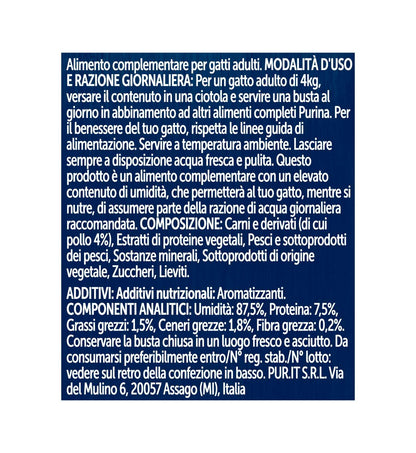 Alimento complementare per gatti adulti. MODALITÀ D'USO E RAZIONE GIORNALIERA: Per un gatto adulto di 4kg, versare il contenuto in una ciotola e servire una busta al giorno in abbinamento ad altri alimenti completi Purina. Per il benessere del tuo gatto, rispetta le linee guida di alimentazione. Servire a temperatura ambiente. Lasciare sempre a disposizione acqua fresca e pulita. Questo prodotto è un alimento complementare con un elevato contenuto di umidità, che permetterà al tuo gatto, mentre si nutre, di assumere parte della razione di acqua giornaliera raccomandata. COMPOSIZIONE: Carni e derivati (di cui pollo 4%), Estratti di proteine vegetali, Pesci e sottoprodotti dei pesci, Sostanze minerali, Sottoprodotti di origine vegetale, Zuccheri, Lieviti.

ADDITIVI: Additivi nutrizionali: Aromatizzanti. COMPONENTI ANALITICI: Umidità: 87,5%, Proteina: 7,5%, Grassi grezzi: 1,5%, Ceneri grezze: 1,8%, Fibra grezza: 0,2%. Conservare la busta chiusa in un luogo fresco e asciutto. Da consumarsi preferibilmente entro/N° reg. stab./N° lotto: vedere sul retro della confezione in basso. PUR.IT S.R.L. Via del Mulino 6, 20057 Assago (MI), Italia